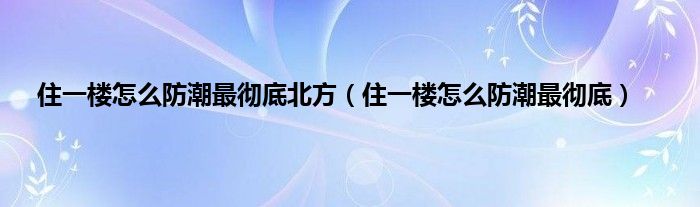 住一楼怎么防潮最彻底北方（住一楼怎么防潮最彻底）